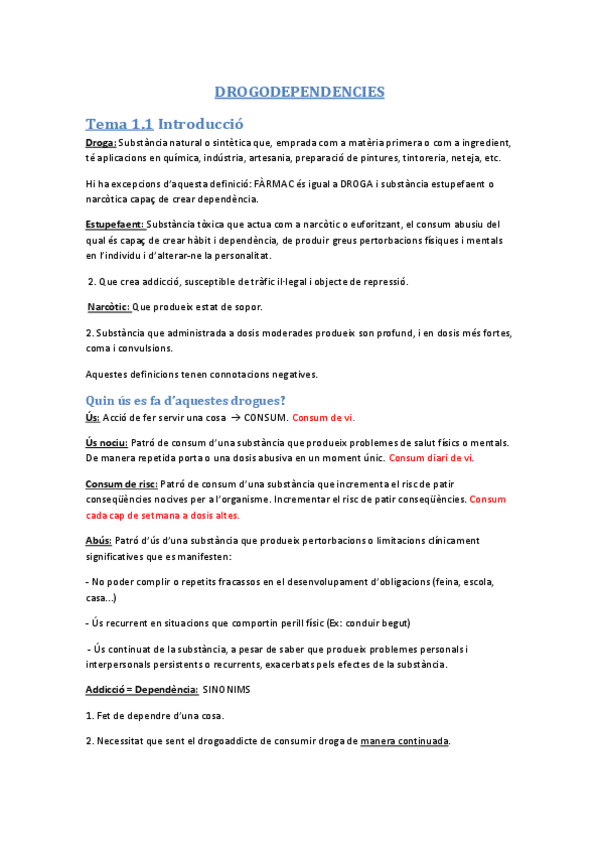 DROGODEPENDENCIES

Tema 1.1 Introducció

Droga: Substància natural o sintètica que, emprada com a matèria primera o com a ingredient, té aplicacions en química, indústria, artesania, preparació de pintures, tintoreria, neteja, etc.

Hi ha excepcions d'aquesta definició: FÀRMAC és igual a DROGA i substància estupefaent o narcòtica capaç de crear dependència.

Estupefaent: Substància tòxica que actua com a narcòtic o euforitzant, el consum abusiu del qual és capaç de crear hàbit i dependència, de produir greus pertorbacions físiques i mentals en l'individu i d'alterar-ne la personalitat.

2. Que crea addicció, susceptible de tràfic il·legal i objecte de repressió.

Narcòtic: Que produeix estat de sopor.

2. Substància que administrada a dosis moderades produeix son profund, i en dosis més fortes, coma i convulsions.

Aquestes definicions tenen connotacions negatives.

Quin ús es fa d'aquestes drogues?

Ús: Acció de fer servir una cosa → CONSUM. Consum de vi.

Ús nociu: Patró de consum d'una substància que produeix problemes de salut físics o mentals. De manera repetida porta o una dosis abusiva en un moment únic. Consum diari de vi.

Consum de risc: Patró de consum d'una substància que incrementa el risc de patir conseqüències nocives per a l'organisme. Incrementar el risc de patir conseqüències. Consum cada cap de setmana a dosis altes.

Abús: Patró d'ús d'una substància que produeix pertorbacions o limitacions clínicament significatives que es manifesten:

- No poder complir o repetits fracassos en el desenvolupament d'obligacions (feina, escola, casa...)

- Ús recurrent en situacions que comportin perill físic (Ex: conduir begut)

- Ús continuat de la substància, a pesar de saber que produeix problemes personals i interpersonals persistents o recurrents, exacerbats pels efectes de la substància.

Addicció = Dependència: SINONIMS

1. Fet de dependre d'una cosa.

2. Necessitat que sent el drogoaddicte de consumir droga de manera continuada.